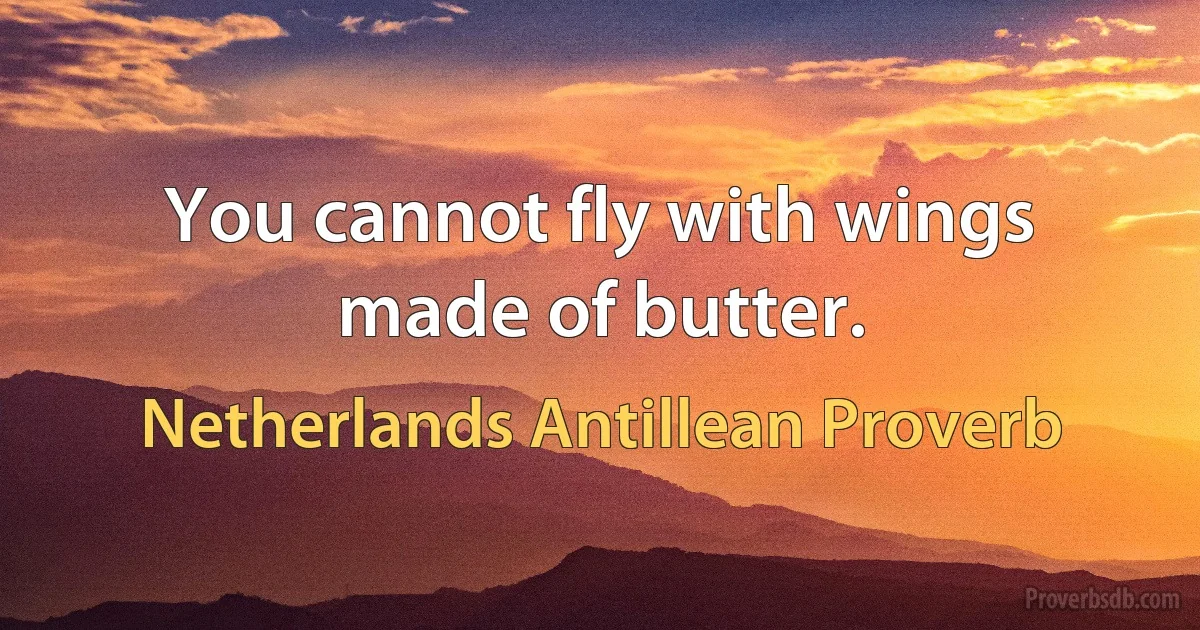 You cannot fly with wings made of butter.

Netherlands Antillean Proverb

Proverbsdb.com